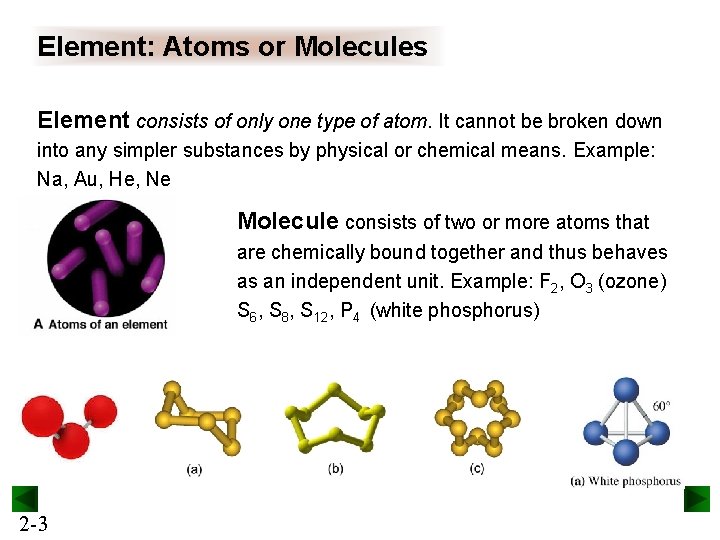 Element: Atoms or Molecules

Element consists of only one type of atom. It cannot be broken down into any simpler substances by physical or chemical means. Example: Na, Au, He, Ne

A Atoms of an element

Molecule consists of two or more atoms that are chemically bound together and thus behaves as an independent unit. Example: $F_2$, $O_3$ (ozone) $S_6$, $S_8$, $S_{12}$, $P_4$ (white phosphorus)

(a)

(b)

(c)

60°

(a) White phosphorus

2-3